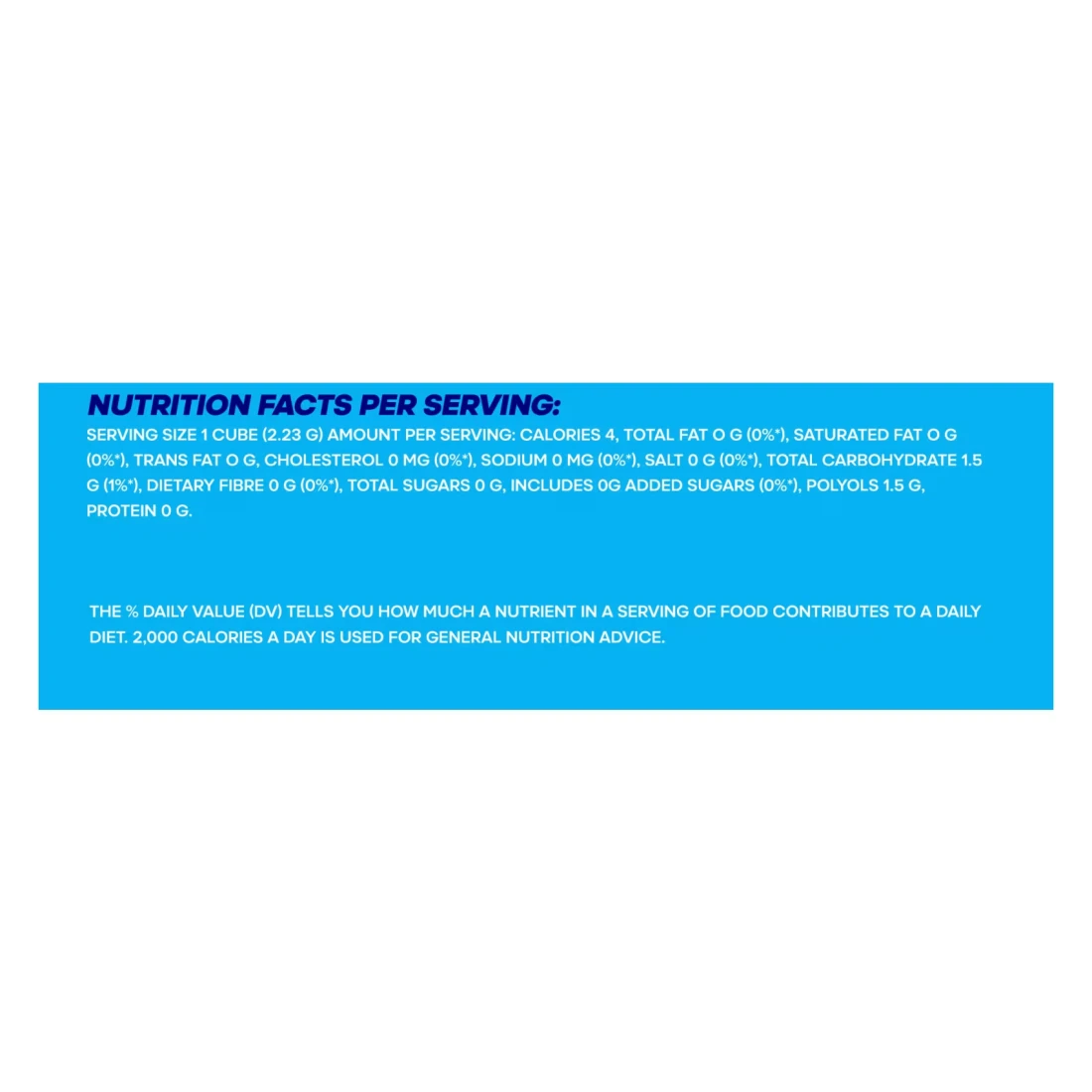 NUTRITION FACTS PER SERVING:

SERVING SIZE 1 CUBE (2.23 G) AMOUNT PER SERVING: CALORIES 4, TOTAL FAT O G (0%*), SATURATED FAT O G (0%*), TRANS FAT O G, CHOLESTEROL 0 MG (0%*), SODIUM 0 MG (0%*), SALT 0 G (0%*), TOTAL CARBOHYDRATE 1.5 G (1%*), DIETARY FIBRE 0 G (0%*), TOTAL SUGARS 0 G, INCLUDES 0G ADDED SUGARS (0%*), POLYOLS 1.5 G, PROTEIN 0 G.

THE % DAILY VALUE (DV) TELLS YOU HOW MUCH A NUTRIENT IN A SERVING OF FOOD CONTRIBUTES TO A DAILY DIET. 2,000 CALORIES A DAY IS USED FOR GENERAL NUTRITION ADVICE.